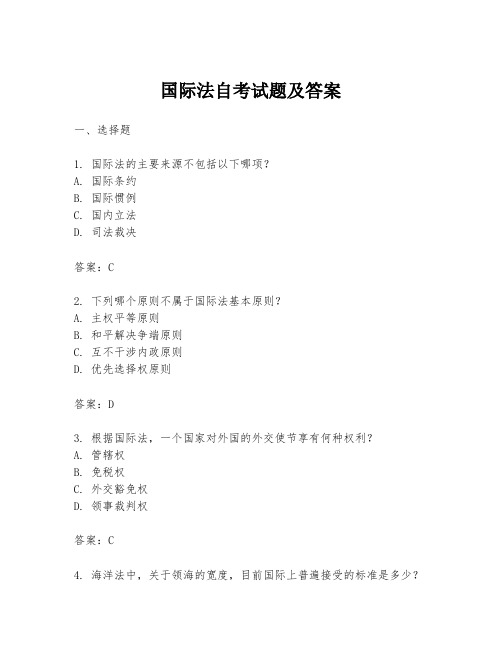 国际法自考试题及答案

一、选择题

1. 国际法的主要来源不包括以下哪项？
A. 国际条约
B. 国际惯例
C. 国内立法
D. 司法裁决

答案：C

2. 下列哪个原则不属于国际法基本原则？
A. 主权平等原则
B. 和平解决争端原则
C. 互不干涉内政原则
D. 优先选择权原则

答案：D

3. 根据国际法，一个国家对外国的外交使节享有何种权利？
A. 管辖权
B. 免税权
C. 外交豁免权
D. 领事裁判权

答案：C

4. 海洋法中，关于领海的宽度，目前国际上普遍接受的标准是多少？